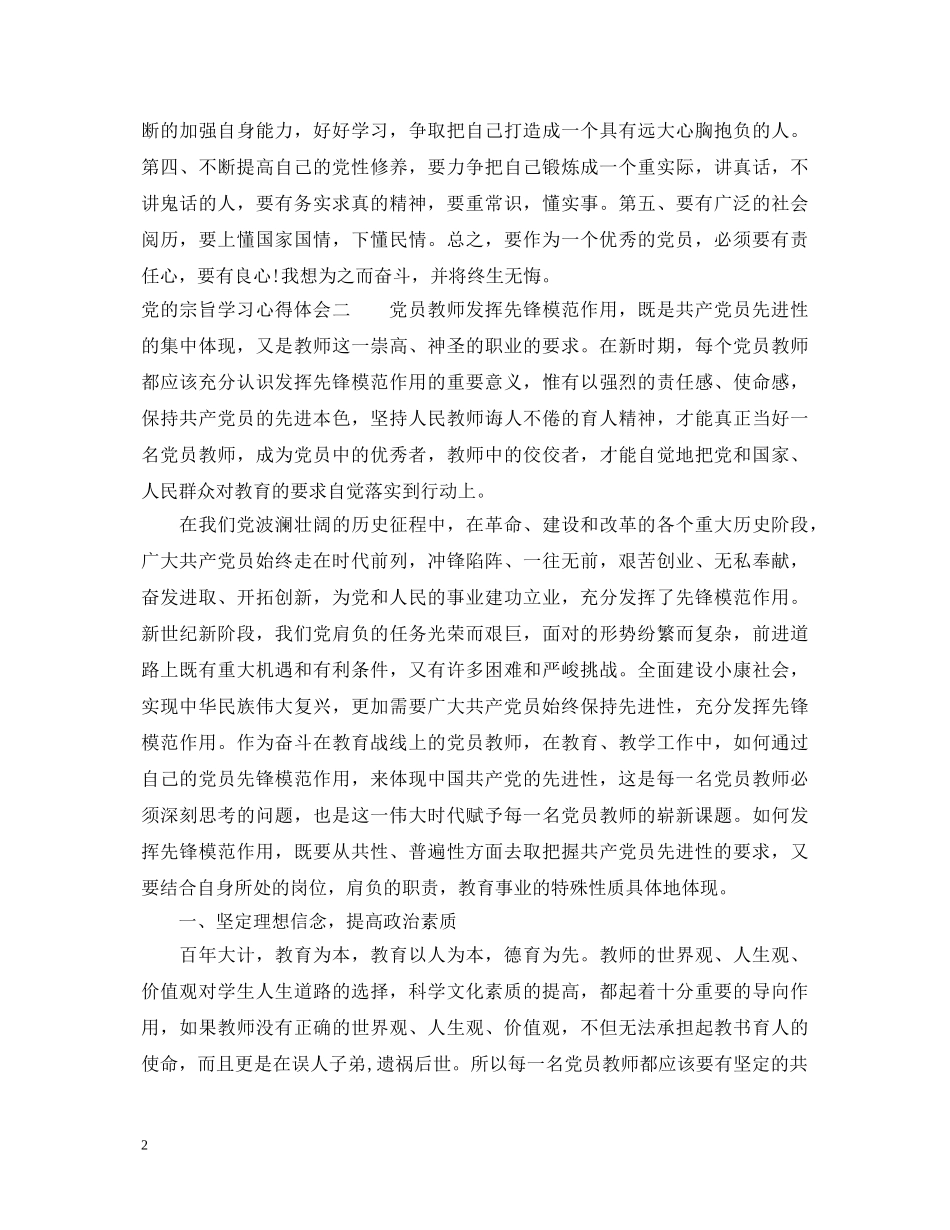 断的加强自身能力，好好学习，争取把自己打造成一个具有远大心胸抱负的人。第四、不断提高自己的党性修养，要力争把自己锻炼成一个重实际，讲真话，不讲鬼话的人，要有务实求真的精神，要重常识，懂实事。第五、要有广泛的社会阅历，要上懂国家国情，下懂民情。总之，要作为一个优秀的党员，必须要有责任心，要有良心!我想为之而奋斗，并将终生无悔。

党的宗旨学习心得体会二　　党员教师发挥先锋模范作用，既是共产党员先进性的集中体现，又是教师这一崇高、神圣的职业的要求。在新时期，每个党员教师都应该充分认识发挥先锋模范作用的重要意义，惟有以强烈的责任感、使命感，保持共产党员的先进本色，坚持人民教师诲人不倦的育人精神，才能真正当好一名党员教师，成为党员中的优秀者，教师中的佼佼者，才能自觉地把党和国家、人民群众对教育的要求自觉落实到行动上。

在我们党波澜壮阔的历史征程中，在革命、建设和改革的各个重大历史阶段，广大共产党员始终走在时代前列，冲锋陷阵、一往无前，艰苦创业、无私奉献，奋发进取、开拓创新，为党和人民的事业建功立业，充分发挥了先锋模范作用。新世纪新阶段，我们党肩负的任务光荣而艰巨，面对的形势纷繁而复杂，前进道路上既有重大机遇和有利条件，又有许多困难和严峻挑战。全面建设小康社会，实现中华民族伟大复兴，更加需要广大共产党员始终保持先进性，充分发挥先锋模范作用。作为奋斗在教育战线上的党员教师，在教育、教学工作中，如何通过自己的党员先锋模范作用，来体现中国共产党的先进性，这是每一名党员教师必须深刻思考的问题，也是这一伟大时代赋予每一名党员教师的崭新课题。如何发挥先锋模范作用，既要从共性、普遍性方面去取把握共产党员先进性的要求，又要结合自身所处的岗位，肩负的职责，教育事业的特殊性质具体地体现。

一、坚定理想信念，提高政治素质

百年大计，教育为本，教育以人为本，德育为先。教师的世界观、人生观、价值观对学生人生道路的选择，科学文化素质的提高，都起着十分重要的导向作用，如果教师没有正确的世界观、人生观、价值观，不但无法承担起教书育人的使命，而且更是在误人子弟,遗祸后世。所以每一名党员教师都应该要有坚定的共

2